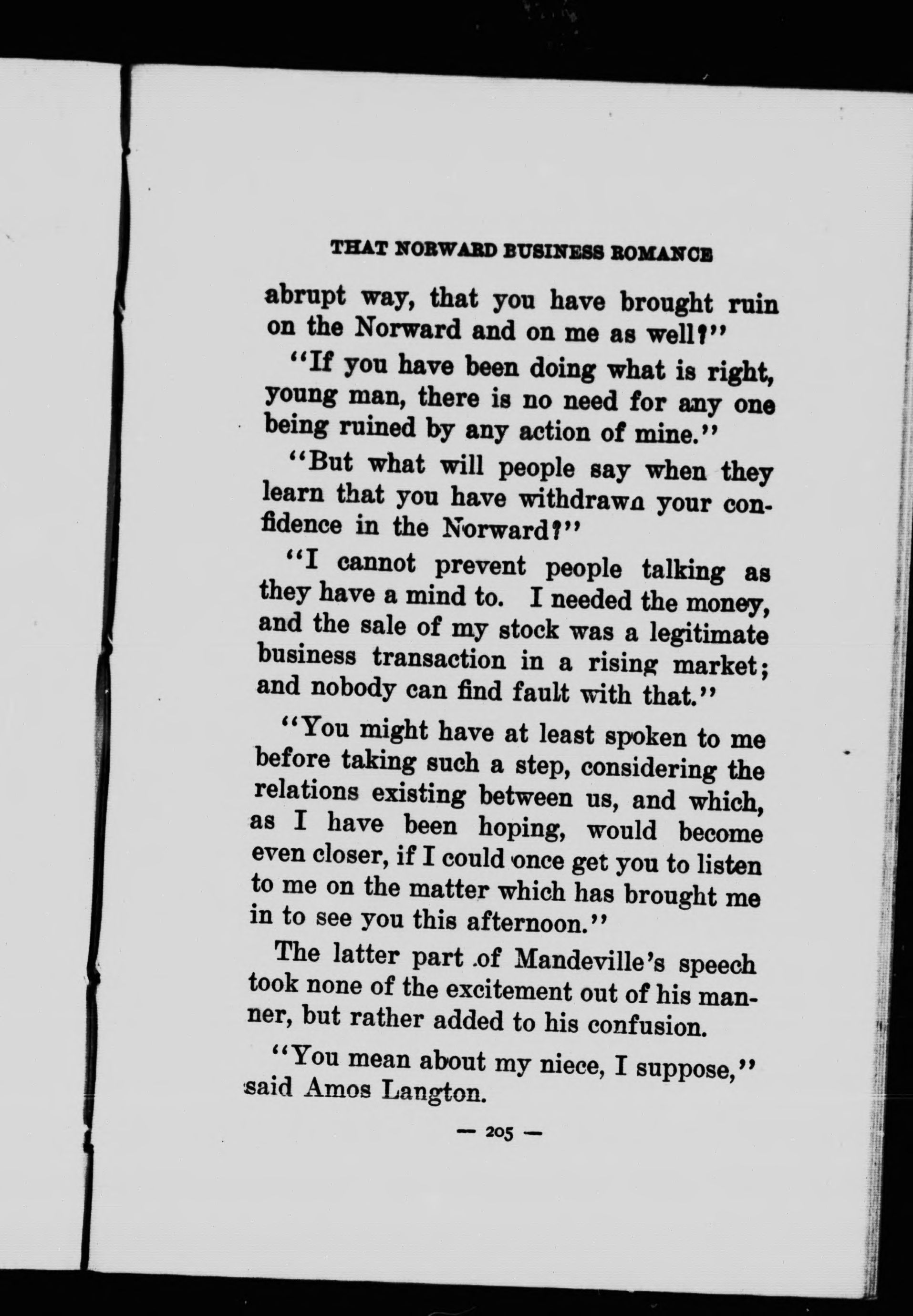 THAT NORWARD BUSINESS ROMANCE

abrupt way, that you have brought ruin on the Norward and on me as well?"

"If you have been doing what is right, young man, there is no need for any one being ruined by any action of mine."

"But what will people say when they learn that you have withdrawn your confidence in the Norward?"

"I cannot prevent people talking as they have a mind to. I needed the money, and the sale of my stock was a legitimate business transaction in a rising market; and nobody can find fault with that."

"You might have at least spoken to me before taking such a step, considering the relations existing between us, and which, as I have been hoping, would become even closer, if I could once get you to listen to me on the matter which has brought me in to see you this afternoon."

The latter part of Mandeville's speech took none of the excitement out of his manner, but rather added to his confusion.

"You mean about my niece, I suppose," said Amos Langton.

— 205 —